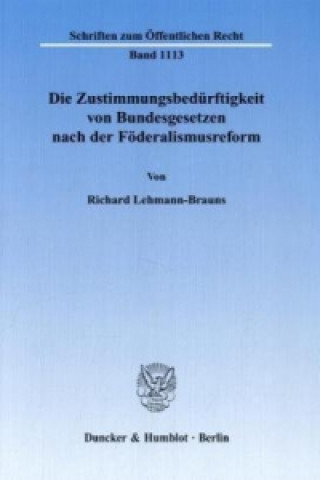 Schriften zum Öffentlichen Recht
Band 1113

Die Zustimmungsbedürftigkeit von Bundesgesetzen nach der Föderalismusreform

Von

Richard Lehmann-Brauns

Duncker & Humblot · Berlin